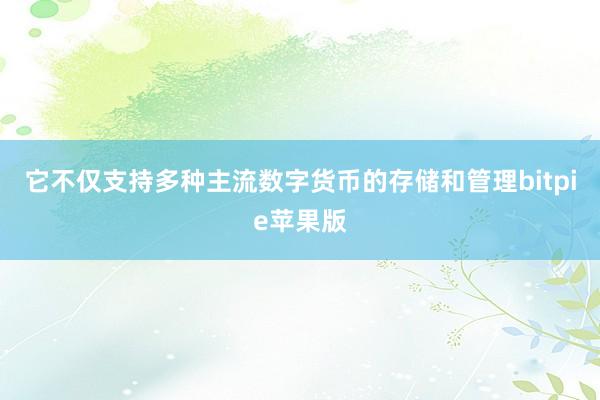 它不仅支持多种主流数字货币的存储和管理bitpie苹果版